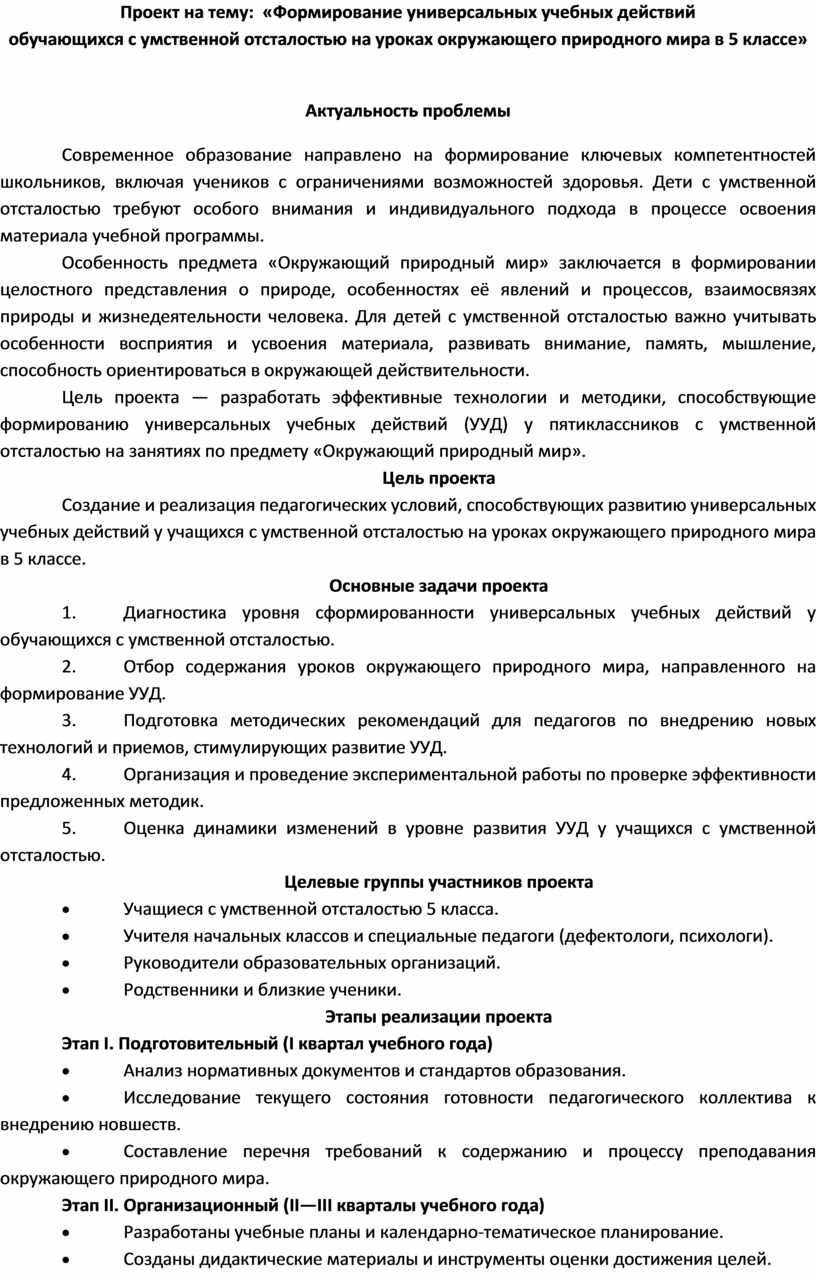 Проект на тему: «Формирование универсальных учебных действий обучающихся с умственной отсталостью на уроках окружающего природного мира в 5 классе»

Актуальность проблемы

Современное образование направлено на формирование ключевых компетентностей школьников, включая учеников с ограничениями возможностей здоровья. Дети с умственной отсталостью требуют особого внимания и индивидуального подхода в процессе освоения материала учебной программы.

Особенность предмета «Окружающий природный мир» заключается в формировании целостного представления о природе, особенностях её явлений и процессов, взаимосвязях природы и жизнедеятельности человека. Для детей с умственной отсталостью важно учитывать особенности восприятия и усвоения материала, развивать внимание, память, мышление, способность ориентироваться в окружающей действительности.

Цель проекта — разработать эффективные технологии и методики, способствующие формированию универсальных учебных действий (УУД) у пятиклассников с умственной отсталостью на занятиях по предмету «Окружающий природный мир».

Цель проекта

Создание и реализация педагогических условий, способствующих развитию универсальных учебных действий у учащихся с умственной отсталостью на уроках окружающего природного мира в 5 классе.

Основные задачи проекта

1. Диагностика уровня сформированности универсальных учебных действий у обучающихся с умственной отсталостью.

2. Отбор содержания уроков окружающего природного мира, направленного на формирование УУД.

3. Подготовка методических рекомендаций для педагогов по внедрению новых технологий и приемов, стимулирующих развитие УУД.

4. Организация и проведение экспериментальной работы по проверке эффективности предложенных методик.

5. Оценка динамики изменений в уровне развития УУД у учащихся с умственной отсталостью.

Целевые группы участников проекта

• Учащиеся с умственной отсталостью 5 класса.
• Учителя начальных классов и специальные педагоги (дефектологи, психологи).
• Руководители образовательных организаций.
• Родственники и близкие ученики.

Этапы реализации проекта

Этап I. Подготовительный (I квартал учебного года)

• Анализ нормативных документов и стандартов образования.
• Исследование текущего состояния готовности педагогического коллектива к внедрению новшеств.
• Составление перечня требований к содержанию и процессу преподавания окружающего природного мира.

Этап II. Организационный (II—III кварталы учебного года)

• Разработаны учебные планы и календарно-тематическое планирование.
• Созданы дидактические материалы и инструменты оценки достижения целей.